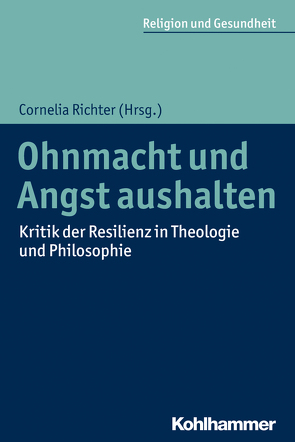 Religion und Gesundheit

Cornelia Richter (Hrsg.)

Ohnmacht und Angst aushalten

Kritik der Resilienz in Theologie und Philosophie

Kohlhammer